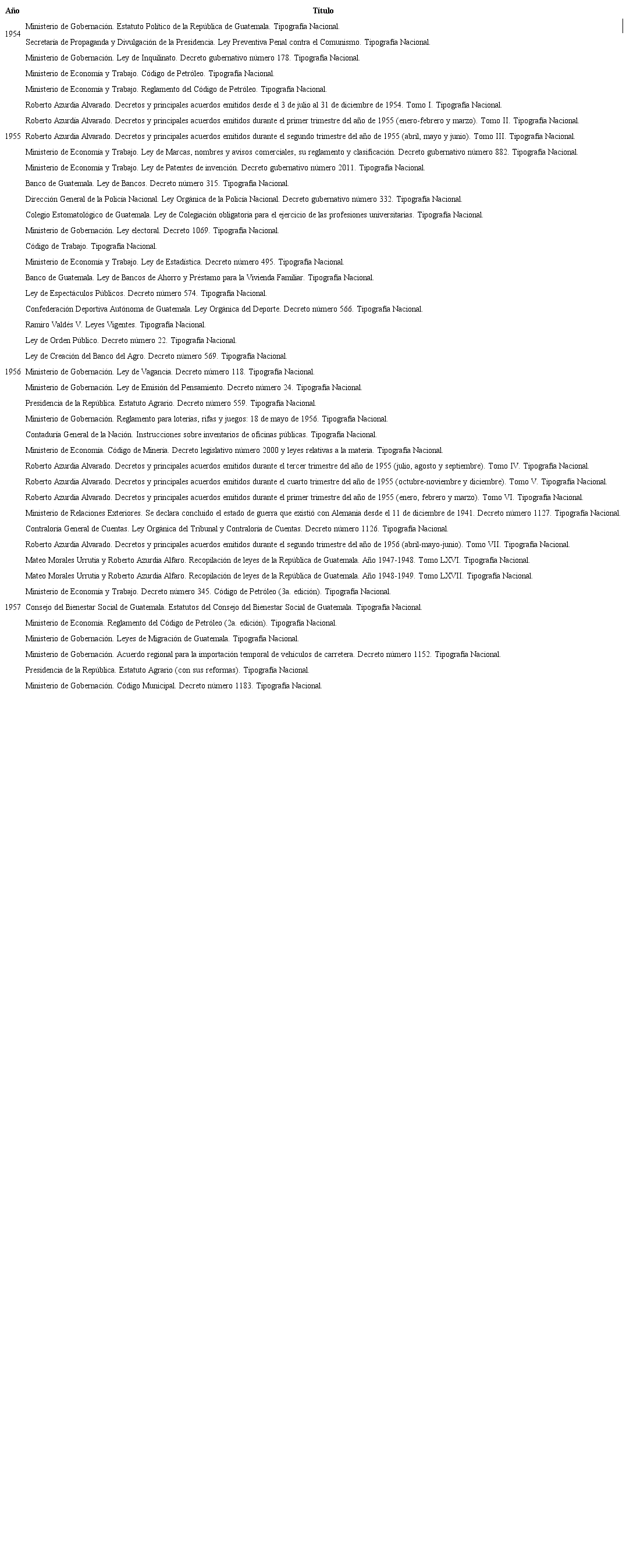 | Año | Título |
|---|---|
| 1954 | Ministerio de Gobernación. Estatuto Político de la República de Guatemala. Tipografía Nacional. |
| | Secretaría de Propaganda y Divulgación de la Presidencia. Ley Preventiva Penal contra el Comunismo. Tipografía Nacional. |
| | Ministerio de Gobernación. Ley de Inquilinato. Decreto gubernativo número 178. Tipografía Nacional. |
| | Ministerio de Economía y Trabajo. Código de Petróleo. Tipografía Nacional. |
| | Ministerio de Economía y Trabajo. Reglamento del Código de Petróleo. Tipografía Nacional. |
| | Roberto Azurdia Alvarado. Decretos y principales acuerdos emitidos desde el 3 de julio al 31 de diciembre de 1954. Tomo I. Tipografía Nacional. |
| | Roberto Azurdia Alvarado. Decretos y principales acuerdos emitidos durante el primer trimestre del año de 1955 (enero-febrero y marzo). Tomo II. Tipografía Nacional. |
| 1955 | Roberto Azurdia Alvarado. Decretos y principales acuerdos emitidos durante el segundo trimestre del año de 1955 (abril, mayo y junio). Tomo III. Tipografía Nacional. |
| | Ministerio de Economía y Trabajo. Ley de Marcas, nombres y avisos comerciales, su reglamento y clasificación. Decreto gubernativo número 882. Tipografía Nacional. |
| | Ministerio de Economía y Trabajo. Ley de Patentes de invención. Decreto gubernativo número 2011. Tipografía Nacional. |
| | Banco de Guatemala. Ley de Bancos. Decreto número 315. Tipografía Nacional. |
| | Dirección General de la Policía Nacional. Ley Orgánica de la Policía Nacional. Decreto gubernativo número 332. Tipografía Nacional. |
| | Colegio Estomatológico de Guatemala. Ley de Colegiación obligatoria para el ejercicio de las profesiones universitarias. Tipografía Nacional. |
| | Ministerio de Gobernación. Ley electoral. Decreto 1069. Tipografía Nacional. |
| | Código de Trabajo. Tipografía Nacional. |
| | Ministerio de Economía y Trabajo. Ley de Estadística. Decreto número 495. Tipografía Nacional. |
| | Banco de Guatemala. Ley de Bancos de Ahorro y Préstamo para la Vivienda Familiar. Tipografía Nacional. |
| | Ley de Espectáculos Públicos. Decreto número 574. Tipografía Nacional. |
| | Confederación Deportiva Autónoma de Guatemala. Ley Orgánica del Deporte. Decreto número 566. Tipografía Nacional. |
| | Ramiro Valdés V. Leyes Vigentes. Tipografía Nacional. |
| | Ley de Orden Público. Decreto número 22. Tipografía Nacional. |
| | Ley de Creación del Banco del Agro. Decreto número 569. Tipografía Nacional. |
| 1956 | Ministerio de Gobernación. Ley de Vagancia. Decreto número 118. Tipografía Nacional. |
| | Ministerio de Gobernación. Ley de Emisión del Pensamiento. Decreto número 24. Tipografía Nacional. |
| | Presidencia de la República. Estatuto Agrario. Decreto número 559. Tipografía Nacional. |
| | Ministerio de Gobernación. Reglamento para loterías, rifas y juegos: 18 de mayo de 1956. Tipografía Nacional. |
| | Contaduría General de la Nación. Instrucciones sobre inventarios de oficinas públicas. Tipografía Nacional. |
| | Ministerio de Economía. Código de Minería. Decreto legislativo número 2000 y leyes relativas a la materia. Tipografía Nacional. |
| | Roberto Azurdia Alvarado. Decretos y principales acuerdos emitidos durante el tercer trimestre del año de 1955 (julio, agosto y septiembre). Tomo IV. Tipografía Nacional. |
| | Roberto Azurdia Alvarado. Decretos y principales acuerdos emitidos durante el cuarto trimestre del año de 1955 (octubre-noviembre y diciembre). Tomo V. Tipografía Nacional. |
| | Roberto Azurdia Alvarado. Decretos y principales acuerdos emitidos durante el primer trimestre del año de 1955 (enero, febrero y marzo). Tomo VI. Tipografía Nacional. |
| | Ministerio de Relaciones Exteriores. Se declara concluido el estado de guerra que existió con Alemania desde el 11 de diciembre de 1941. Decreto número 1127. Tipografía Nacional. |
| | Contraloría General de Cuentas. Ley Orgánica del Tribunal y Contraloría de Cuentas. Decreto número 1126. Tipografía Nacional. |
| | Roberto Azurdia Alvarado. Decretos y principales acuerdos emitidos durante el segundo trimestre del año de 1956 (abril-mayo-junio). Tomo VII. Tipografía Nacional. |
| | Mateo Morales Urrutia y Roberto Azurdia Alfaro. Recopilación de leyes de la República de Guatemala. Año 1947-1948. Tomo LXVI. Tipografía Nacional. |
| | Mateo Morales Urrutia y Roberto Azurdia Alfaro. Recopilación de leyes de la República de Guatemala. Año 1948-1949. Tomo LXVII. Tipografía Nacional. |
| | Ministerio de Economía y Trabajo. Decreto número 345. Código de Petróleo (3a. edición). Tipografía Nacional. |
| 1957 | Consejo del Bienestar Social de Guatemala. Estatutos del Consejo del Bienestar Social de Guatemala. Tipografía Nacional. |
| | Ministerio de Economía. Reglamento del Código de Petróleo (2a. edición). Tipografía Nacional. |
| | Ministerio de Gobernación. Leyes de Migración de Guatemala. Tipografía Nacional. |
| | Ministerio de Gobernación. Acuerdo regional para la importación temporal de vehículos de carretera. Decreto número 1152. Tipografía Nacional. |
| | Presidencia de la República. Estatuto Agrario (con sus reformas). Tipografía Nacional. |
| | Ministerio de Gobernación. Código Municipal. Decreto número 1183. Tipografía Nacional. |